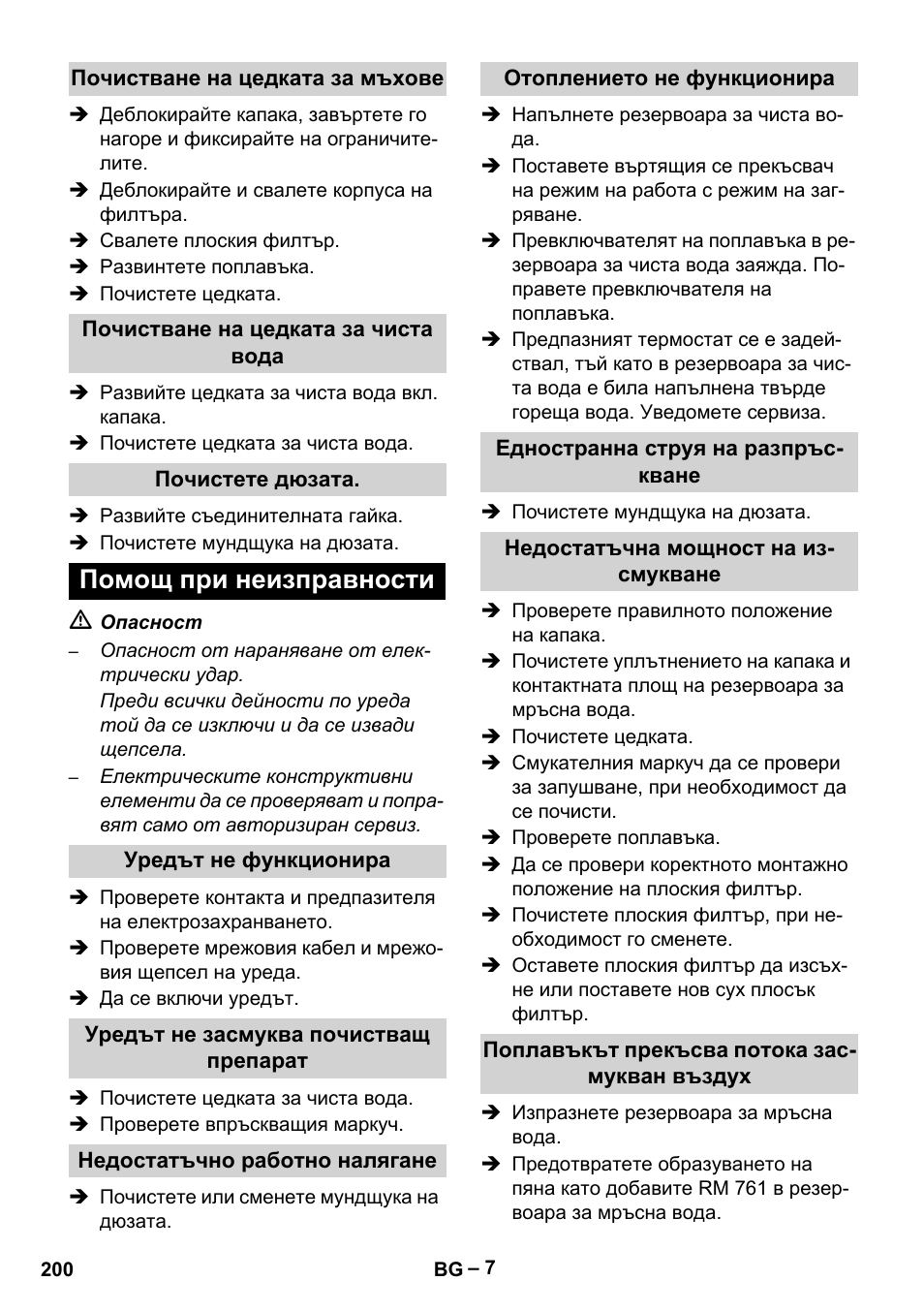 Почистване на цедката за мъхове

➔ Деблокирайте капака, завъртете го нагоре и фиксирайте на ограничителите.
➔ Деблокирайте и свалете корпуса на филтъра.
➔ Свалете плоския филтър.
➔ Развинтете поплавъка.
➔ Почистете цедката.

Почистване на цедката за чиста вода

➔ Развийте цедката за чиста вода вкл. капака.
➔ Почистете цедката за чиста вода.

Почистете дюзата.

➔ Развийте съединителната гайка.
➔ Почистете мундщука на дюзата.

Помощ при неизправности

⚠ Опасност
– Опасност от нараняване от електрически удар.
Преди всички дейности по уреда той да се изключи и да се извади щепсела.
– Електрическите конструктивни елементи да се проверяват и поправят само от авторизиран сервиз.

Уредът не функционира

➔ Проверете контакта и предпазителя на електрозахранването.
➔ Проверете мрежовия кабел и мрежовия щепсел на уреда.
➔ Да се включи уредът.

Уредът не засмуква почистващ препарат

➔ Почистете цедката за чиста вода.
➔ Проверете впръскващия маркуч.

Недостатъчно работно налягане

➔ Почистете или сменете мундщука на дюзата.

Отоплението не функционира

➔ Напълнете резервоара за чиста вода.
➔ Поставете въртящия се прекъсвач на режим на работа с режим на загряване.
➔ Превключвателят на поплавъка в резервоара за чиста вода заяжда. Поправете превключвателя на поплавъка.
➔ Предпазният термостат се е задействал, тъй като в резервоара за чиста вода е била напълнена твърде гореща вода. Уведомете сервиза.

Едностранна струя на разпръскване

➔ Почистете мундщука на дюзата.

Недостатъчна мощност на изсмукване

➔ Проверете правилното положение на капака.
➔ Почистете уплътнението на капака и контактната площ на резервоара за мръсна вода.
➔ Почистете цедката.
➔ Смукателния маркуч да се провери за запушване, при необходимост да се почисти.
➔ Проверете поплавъка.
➔ Да се провери коректното монтажно положение на плоския филтър.
➔ Почистете плоския филтър, при необходимост го сменете.
➔ Оставете плоския филтър да изсъхне или поставете нов сух плосък филтър.

Поплавъкът прекъсва потока засмукван въздух

➔ Изпразнете резервоара за мръсна вода.
➔ Предотвратете образуването на пяна като добавите RM 761 в резервоара за мръсна вода.

200 BG – 7